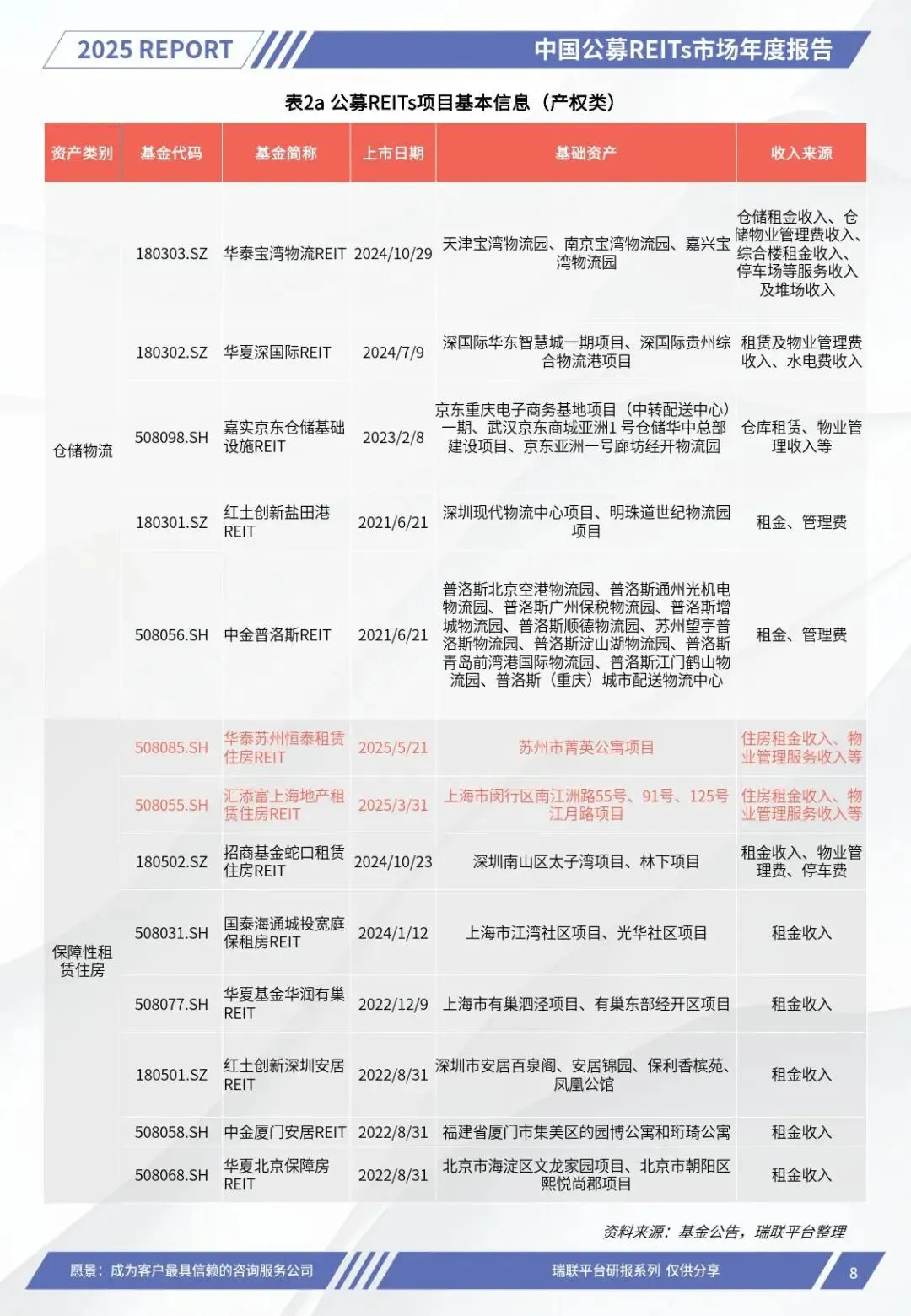 2025 REPORT

中国公募REITs市场年度报告

表2a 公募REITs项目基本信息（产权类）

| 资产类别 | 基金代码 | 基金简称 | 上市日期 | 基础资产 | 收入来源 |
|---|---|---|---|---|---|
| 仓储物流 | 180303.SZ | 华泰宝湾物流REIT | 2024/10/29 | 天津宝湾物流园、南京宝湾物流园、嘉兴宝湾物流园 | 仓储租金收入、仓储物业管理费收入、综合楼租金收入、停车场等服务收入及堆场收入 |
| | 180302.SZ | 华夏深国际REIT | 2024/7/9 | 深国际华东智慧城一期项目、深国际贵州综合物流港项目 | 租赁及物业管理费收入、水电费收入 |
| | 508098.SH | 嘉实京东仓储基础设施REIT | 2023/2/8 | 京东重庆电子商务基地项目（中转配送中心）一期、武汉京东商城亚洲1 号仓储华中总部建设项目、京东亚洲一号廊坊经开物流园 | 仓库租赁、物业管理收入等 |
| | 180301.SZ | 红土创新盐田港REIT | 2021/6/21 | 深圳现代物流中心项目、明珠道世纪物流园项目 | 租金、管理费 |
| | 508056.SH | 中金普洛斯REIT | 2021/6/21 | 普洛斯北京空港物流园、普洛斯通州光机电物流园、普洛斯广州保税物流园、普洛斯增城物流园、普洛斯顺德物流园、苏州望亭普洛斯物流园、普洛斯淀山湖物流园、普洛斯青岛前湾港国际物流园、普洛斯江门鹤山物流园、普洛斯（重庆）城市配送物流中心 | 租金、管理费 |
| 保障性租赁住房 | 508085.SH | 华泰苏州恒泰租赁住房REIT | 2025/5/21 | 苏州市菁英公寓项目 | 住房租金收入、物业管理服务收入等 |
| | 508055.SH | 汇添富上海地产租赁住房REIT | 2025/3/31 | 上海市闵行区南江洲路55号、91号、125号江月路项目 | 住房租金收入、物业管理服务收入等 |
| | 180502.SZ | 招商基金蛇口租赁住房REIT | 2024/10/23 | 深圳南山区太子湾项目、林下项目 | 租金收入、物业管理费、停车费 |
| | 508031.SH | 国泰海通城投宽庭保租房REIT | 2024/1/12 | 上海市江湾社区项目、光华社区项目 | 租金收入 |
| | 508077.SH | 华夏基金华润有巢REIT | 2022/12/9 | 上海市有巢泗泾项目、有巢东部经开区项目 | 租金收入 |
| | 180501.SZ | 红土创新深圳安居REIT | 2022/8/31 | 深圳市安居百泉阁、安居锦园、保利香槟苑、凤凰公馆 | 租金收入 |
| | 508058.SH | 中金厦门安居REIT | 2022/8/31 | 福建省厦门市集美区的园博公寓和珩琦公寓 | 租金收入 |
| | 508068.SH | 华夏北京保障房REIT | 2022/8/31 | 北京市海淀区文龙家园项目、北京市朝阳区熙悦尚郡项目 | 租金收入 |

资料来源：基金公告，瑞联平台整理

愿景：成为客户最具信赖的咨询服务公司

瑞联平台研报系列 仅供分享

8